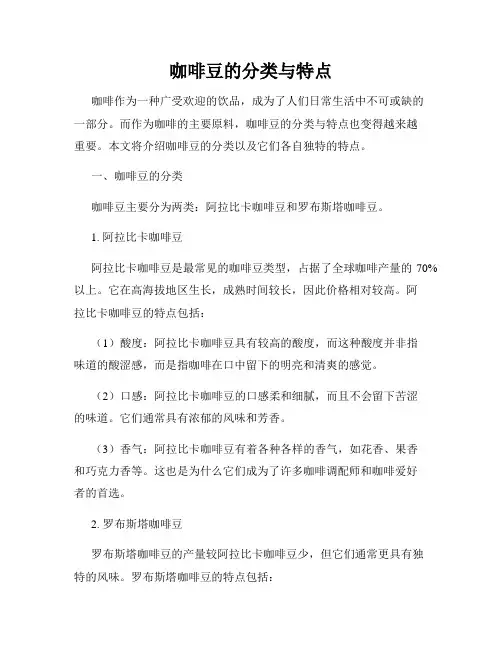 咖啡豆的分类与特点

咖啡作为一种广受欢迎的饮品，成为了人们日常生活中不可或缺的一部分。而作为咖啡的主要原料，咖啡豆的分类与特点也变得越来越重要。本文将介绍咖啡豆的分类以及它们各自独特的特点。

一、咖啡豆的分类

咖啡豆主要分为两类：阿拉比卡咖啡豆和罗布斯塔咖啡豆。

1. 阿拉比卡咖啡豆

阿拉比卡咖啡豆是最常见的咖啡豆类型，占据了全球咖啡产量的 70%以上。它在高海拔地区生长，成熟时间较长，因此价格相对较高。阿拉比卡咖啡豆的特点包括：

（1）酸度：阿拉比卡咖啡豆具有较高的酸度，而这种酸度并非指味道的酸涩感，而是指咖啡在口中留下的明亮和清爽的感觉。

（2）口感：阿拉比卡咖啡豆的口感柔和细腻，而且不会留下苦涩的味道。它们通常具有浓郁的风味和芳香。

（3）香气：阿拉比卡咖啡豆有着各种各样的香气，如花香、果香和巧克力香等。这也是为什么它们成为了许多咖啡调配师和咖啡爱好者的首选。

2. 罗布斯塔咖啡豆

罗布斯塔咖啡豆的产量较阿拉比卡咖啡豆少，但它们通常更具有独特的风味。罗布斯塔咖啡豆的特点包括：